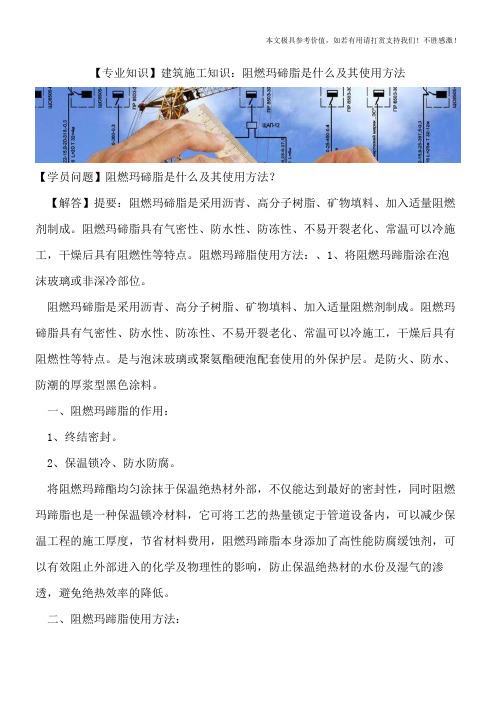 本文极具参考价值，如若有用请打赏支持我们！不胜感激！

【专业知识】建筑施工知识：阻燃玛碲脂是什么及其使用方法

【学员问题】阻燃玛碲脂是什么及其使用方法？

【解答】提要：阻燃玛碲脂是采用沥青、高分子树脂、矿物填料、加入适量阻燃剂制成。阻燃玛碲脂具有气密性、防水性、防冻性、不易开裂老化、常温可以冷施工，干燥后具有阻燃性等特点。阻燃玛蹄脂使用方法：、1、将阻燃玛蹄脂涂在泡沫玻璃或非深冷部位。

阻燃玛碲脂是采用沥青、高分子树脂、矿物填料、加入适量阻燃剂制成。阻燃玛碲脂具有气密性、防水性、防冻性、不易开裂老化、常温可以冷施工，干燥后具有阻燃性等特点。是与泡沫玻璃或聚氨酯硬泡配套使用的外保护层。是防火、防水、防潮的厚浆型黑色涂料。

一、阻燃玛蹄脂的作用：

1、终结密封。

2、保温锁冷、防水防腐。

将阻燃玛蹄酯均匀涂抹于保温绝热材外部，不仅能达到最好的密封性，同时阻燃玛蹄脂也是一种保温锁冷材料，它可将工艺的热量锁定于管道设备内，可以减少保温工程的施工厚度，节省材料费用，阻燃玛蹄脂本身添加了高性能防腐缓蚀剂，可以有效阻止外部进入的化学及物理性的影响，防止保温绝热材的水份及湿气的渗透，避免绝热效率的降低。

二、阻燃玛蹄脂使用方法：